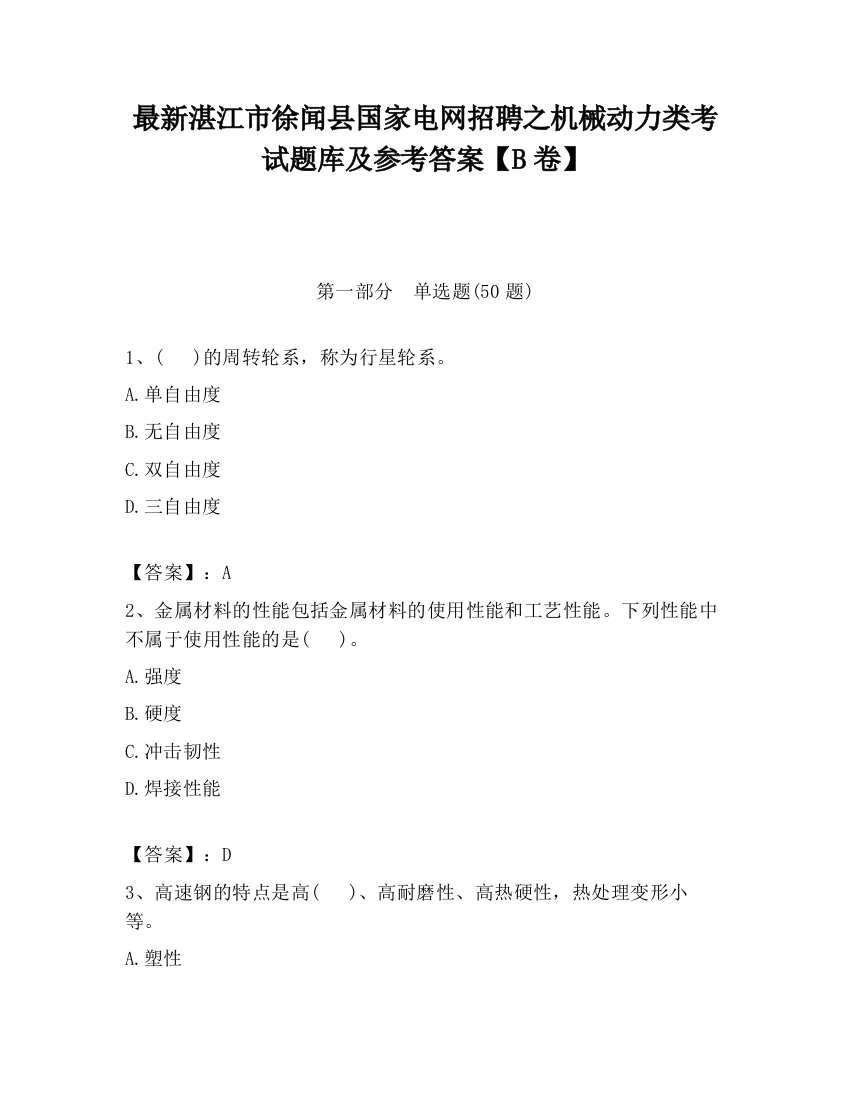 最新湛江市徐闻县国家电网招聘之机械动力类考试题库及参考答案【B卷】

第一部分　单选题(50题)

1、(　)的周转轮系，称为行星轮系。

A.单自由度

B.无自由度

C.双自由度

D.三自由度

【答案】：A

2、金属材料的性能包括金属材料的使用性能和工艺性能。下列性能中不属于使用性能的是(　)。

A.强度

B.硬度

C.冲击韧性

D.焊接性能

【答案】：D

3、高速钢的特点是高(　)、高耐磨性、高热硬性，热处理变形小等。

A.塑性